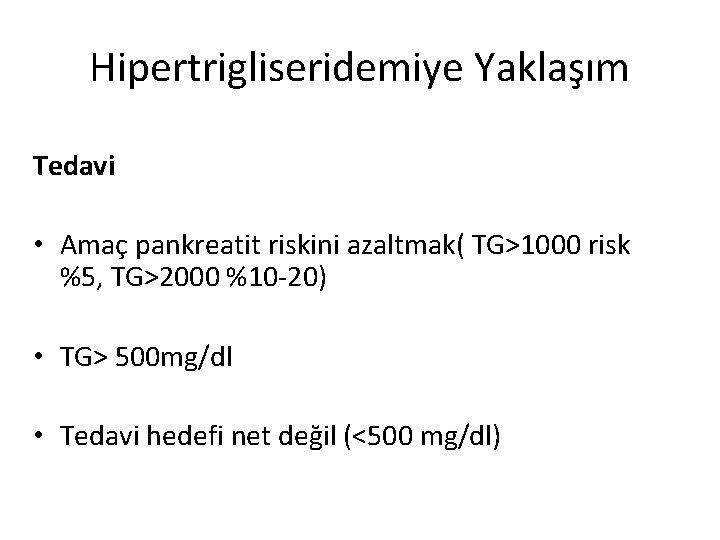 Hipertrigliseridemiye Yaklaşım

Tedavi

• Amaç pankreatit riskini azaltmak( TG>1000 risk %5, TG>2000 %10-20)

• TG> 500mg/dl

• Tedavi hedefi net değil (<500 mg/dl)